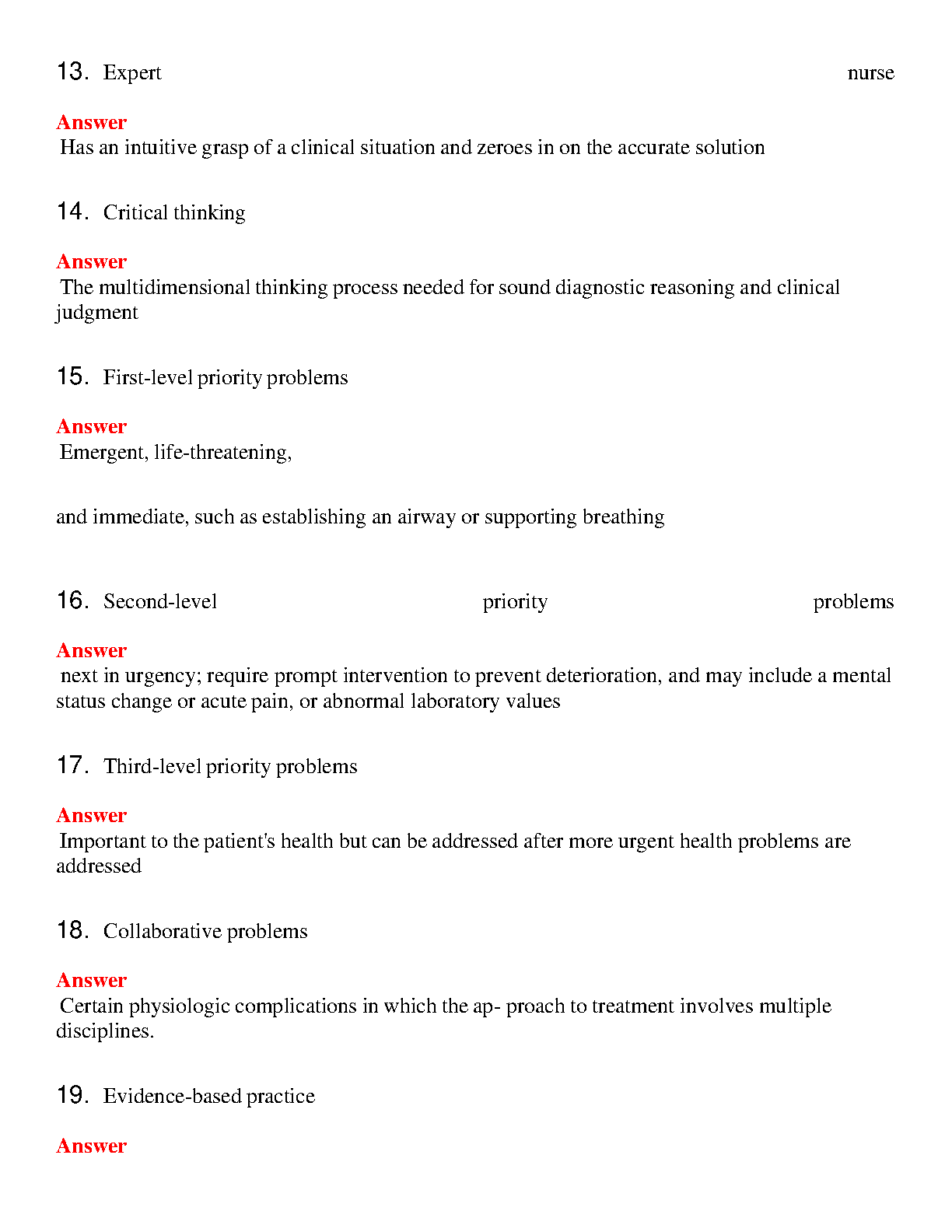 13. Expert nurse

Answer
Has an intuitive grasp of a clinical situation and zeroes in on the accurate solution

14. Critical thinking

Answer
The multidimensional thinking process needed for sound diagnostic reasoning and clinical judgment

15. First-level priority problems

Answer
Emergent, life-threatening,

and immediate, such as establishing an airway or supporting breathing

16. Second-level priority problems

Answer
next in urgency; require prompt intervention to prevent deterioration, and may include a mental status change or acute pain, or abnormal laboratory values

17. Third-level priority problems

Answer
Important to the patient's health but can be addressed after more urgent health problems are addressed

18. Collaborative problems

Answer
Certain physiologic complications in which the ap- proach to treatment involves multiple disciplines.

19. Evidence-based practice

Answer